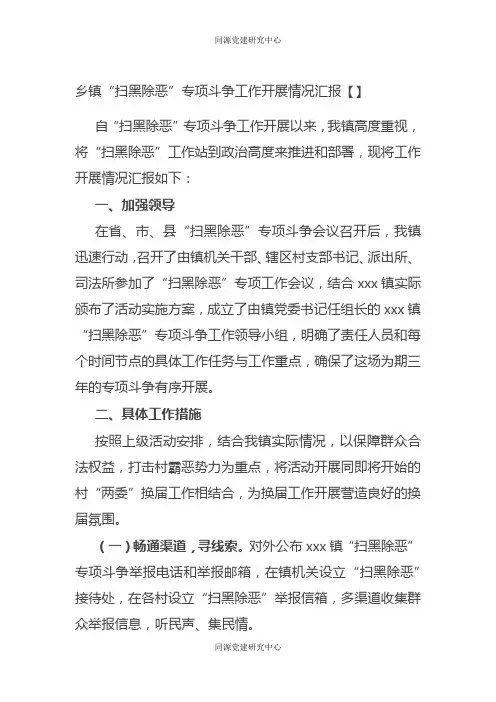 同源党建研究中心

乡镇“扫黑除恶”专项斗争工作开展情况汇报【】

自“扫黑除恶”专项斗争工作开展以来，我镇高度重视，将“扫黑除恶”工作站到政治高度来推进和部署，现将工作开展情况汇报如下：

一、加强领导

在省、市、县“扫黑除恶”专项斗争会议召开后，我镇迅速行动，召开了由镇机关干部、辖区村支部书记、派出所、司法所参加了“扫黑除恶”专项工作会议，结合 xxx 镇实际颁布了活动实施方案，成立了由镇党委书记任组长的 xxx 镇“扫黑除恶”专项斗争工作领导小组，明确了责任人员和每个时间节点的具体工作任务与工作重点，确保了这场为期三年的专项斗争有序开展。

二、具体工作措施

按照上级活动安排，结合我镇实际情况，以保障群众合法权益，打击村霸恶势力为重点，将活动开展同即将开始的村“两委”换届工作相结合，为换届工作开展营造良好的换届氛围。

（一）畅通渠道，寻线索。对外公布 xxx 镇“扫黑除恶”专项斗争举报电话和举报邮箱，在镇机关设立“扫黑除恶”接待处，在各村设立“扫黑除恶”举报信箱，多渠道收集群众举报信息，听民声、集民情。

同源党建研究中心